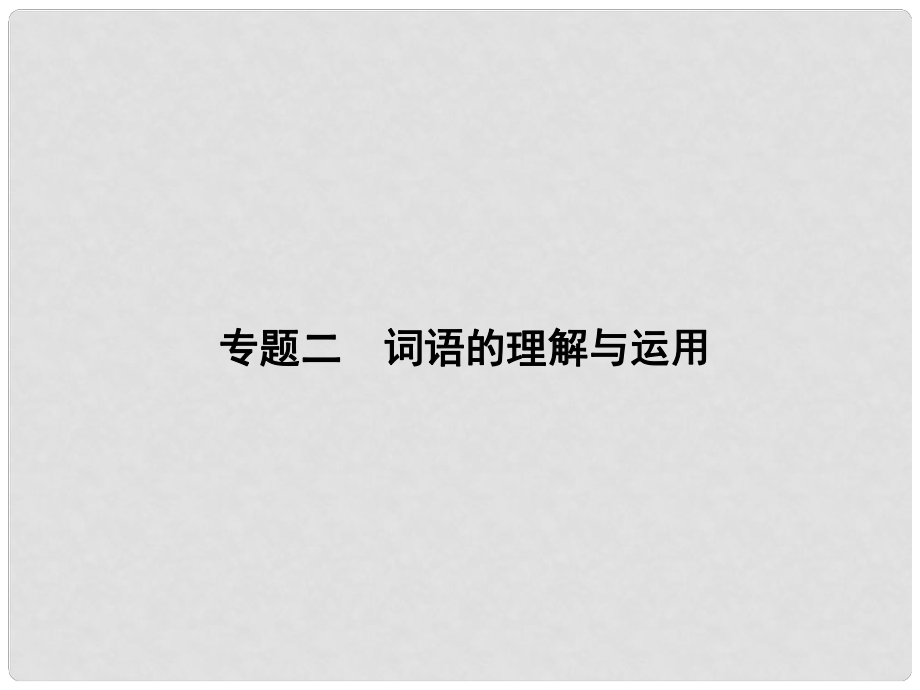 专题二　词语的理解与运用